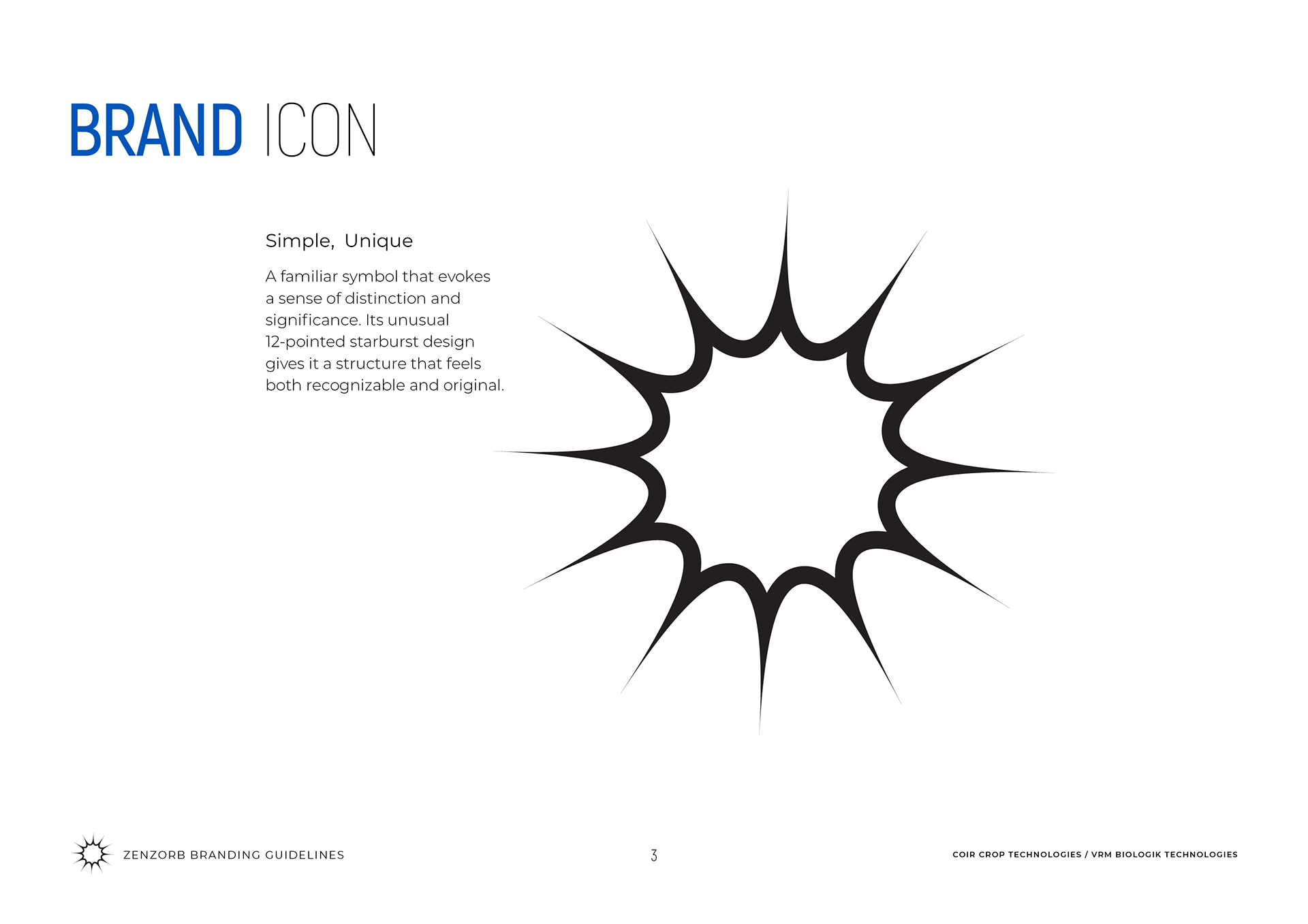 BRAND ICON

Simple, Unique

A familiar symbol that evokes a sense of distinction and significance. Its unusual 12-pointed starburst design gives it a structure that feels both recognizable and original.

ZENZORB BRANDING GUIDELINES

3

COIR CROP TECHNOLOGIES / VRM BIOLOGIK TECHNOLOGIES